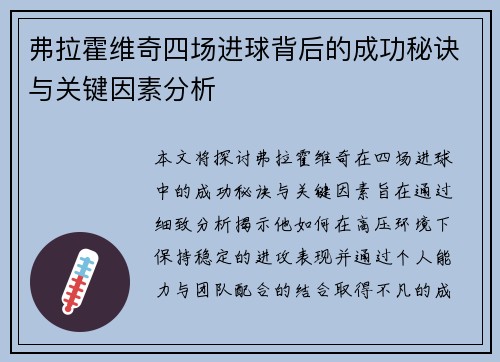 弗拉霍维奇四场进球背后的成功秘诀与关键因素分析

本文将探讨弗拉霍维奇在四场进球中的成功秘诀与关键因素旨在通过细致分析揭示他如何在高压环境下保持稳定的进攻表现并通过个人能力与团队配合的结合取得不凡的成